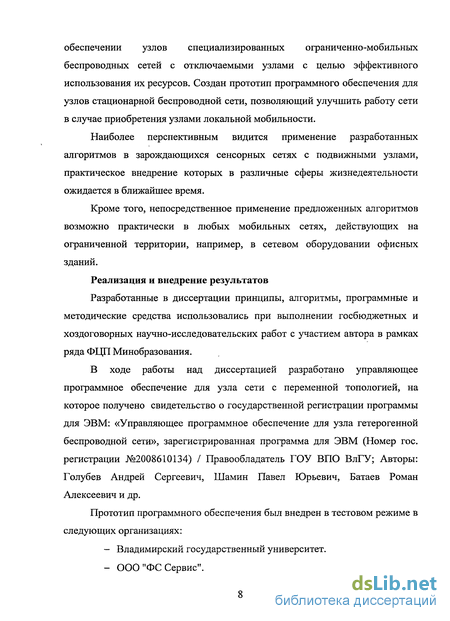 обеспечении узлов специализированных ограниченно-мобильных беспроводных сетей с отключаемыми узлами с целью эффективного использования их ресурсов. Создан прототип программного обеспечения для узлов стационарной беспроводной сети, позволяющий улучшить работу сети в случае приобретения узлами локальной мобильности.

Наиболее перспективным видится применение разработанных алгоритмов в зарождающихся сенсорных сетях с подвижными узлами, практическое внедрение которых в различные сферы жизнедеятельности ожидается в ближайшее время.

Кроме того, непосредственное применение предложенных алгоритмов возможно практически в любых мобильных сетях, действующих на ограниченной территории, например, в сетевом оборудовании офисных зданий.

Реализация и внедрение результатов

Разработанные в диссертации принципы, алгоритмы, программные и методические средства использовались при выполнении госбюджетных и хоздоговорных научно-исследовательских работ с участием автора в рамках ряда ФЦП Минобразования.

В ходе работы над диссертацией разработано управляющее программное обеспечение для узла сети с переменной топологией, на которое получено свидетельство о государственной регистрации программы для ЭВМ: «Управляющее программное обеспечение для узла гетерогенной беспроводной сети», зарегистрированная программа для ЭВМ (Номер гос. регистрации №2008610134) / Правообладатель ГОУ ВПО ВлГУ; Авторы: Голубев Андрей Сергеевич, Шамин Павел Юрьевич, Батаев Роман Алексеевич и др.

Прототип программного обеспечения был внедрен в тестовом режиме в следующих организациях:

– Владимирский государственный университет.

– ООО "ФС Сервис".

8

dsLib.net
библиотека диссертаций